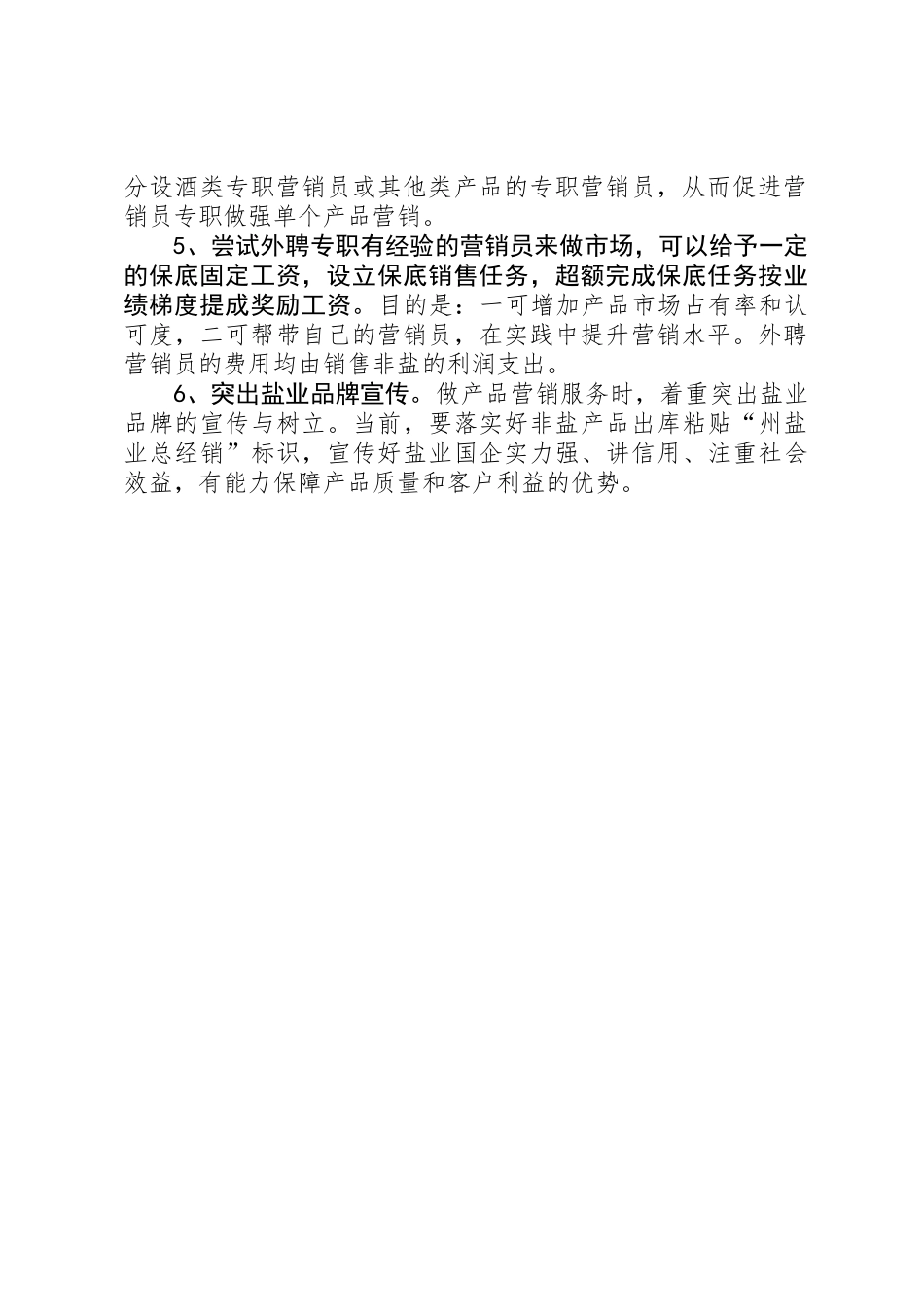 分设酒类专职营销员或其他类产品的专职营销员，从而促进营销员专职做强单个产品营销。

5、尝试外聘专职有经验的营销员来做市场，可以给予一定的保底固定工资，设立保底销售任务，超额完成保底任务按业绩梯度提成奖励工资。目的是：一可增加产品市场占有率和认可度，二可帮带自己的营销员，在实践中提升营销水平。外聘营销员的费用均由销售非盐的利润支出。

6、突出盐业品牌宣传。做产品营销服务时，着重突出盐业品牌的宣传与树立。当前，要落实好非盐产品出库粘贴“州盐业总经销”标识，宣传好盐业国企实力强、讲信用、注重社会效益，有能力保障产品质量和客户利益的优势。